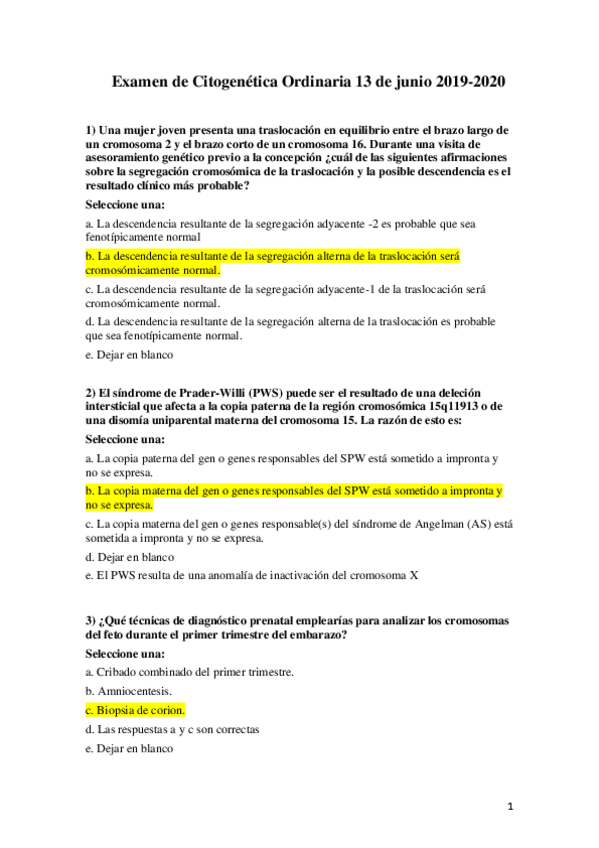 Examen de Citogenética Ordinaria 13 de junio 2019-2020

1) Una mujer joven presenta una traslocación en equilibrio entre el brazo largo de un cromosoma 2 y el brazo corto de un cromosoma 16. Durante una visita de asesoramiento genético previo a la concepción ¿cuál de las siguientes afirmaciones sobre la segregación cromosómica de la traslocación y la posible descendencia es el resultado clínico más probable?

Seleccione una:

a. La descendencia resultante de la segregación adyacente -2 es probable que sea fenotípicamente normal

b. La descendencia resultante de la segregación alterna de la traslocación será cromosómicamente normal.

c. La descendencia resultante de la segregación adyacente-1 de la traslocación será cromosómicamente normal.

d. La descendencia resultante de la segregación alterna de la traslocación es probable que sea fenotípicamente normal.

e. Dejar en blanco

2) El síndrome de Prader-Willi (PWS) puede ser el resultado de una deleción intersticial que afecta a la copia paterna de la región cromosómica 15q11913 o de una disomía uniparental materna del cromosoma 15. La razón de esto es:

Seleccione una:

a. La copia paterna del gen o genes responsables del SPW está sometido a impronta y no se expresa.

b. La copia materna del gen o genes responsables del SPW está sometido a impronta y no se expresa.

c. La copia materna del gen o genes responsable(s) del síndrome de Angelman (AS) está sometida a impronta y no se expresa.

d. Dejar en blanco

e. El PWS resulta de una anomalía de inactivación del cromosoma X

3) ¿Qué técnicas de diagnóstico prenatal emplearías para analizar los cromosomas del feto durante el primer trimestre del embarazo?

Seleccione una:

a. Cribado combinado del primer trimestre.

b. Amniocentesis.

c. Biopsia de corion.

d. Las respuestas a y c son correctas

e. Dejar en blanco

1